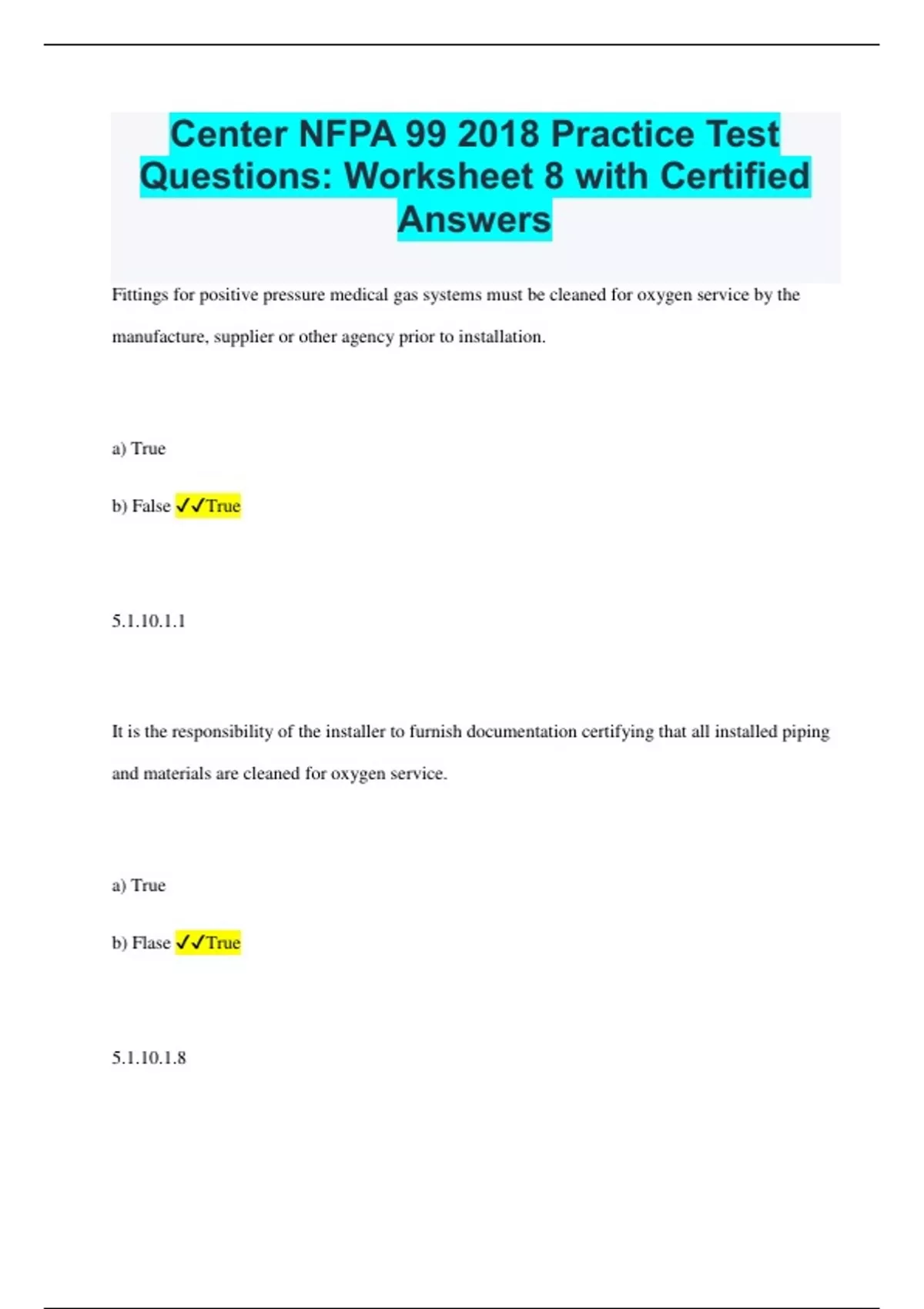 Center NFPA 99 2018 Practice Test Questions: Worksheet 8 with Certified Answers

Fittings for positive pressure medical gas systems must be cleaned for oxygen service by the manufacture, supplier or other agency prior to installation.

a) True

b) False ✓✓True

5.1.10.1.1

It is the responsibility of the installer to furnish documentation certifying that all installed piping and materials are cleaned for oxygen service.

a) True

b) Flase ✓✓True

5.1.10.1.8